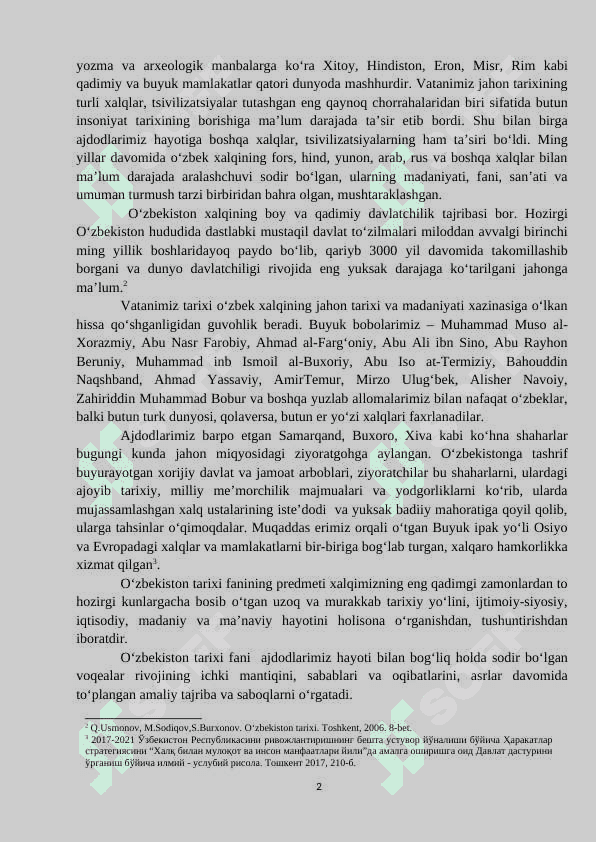 yozma va arxeologik manbalarga ko‘ra Xitoy, Hindiston, Eron, Misr, Rim kabi qadimiy va buyuk mamlakatlar qatori dunyoda mashhurdir. Vatanimiz jahon tarixining turli xalqlar, tsivilizatsiyalar tutashgan eng qaynoq chorrahalaridan biri sifatida butun insoniyat tarixining borishiga ma’lum darajada ta’sir etib bordi. Shu bilan birga ajdodlarimiz hayotiga boshqa xalqlar, tsivilizatsiyalarning ham ta’siri bo‘ldi. Ming yillar davomida o‘zbek xalqining fors, hind, yunon, arab, rus va boshqa xalqlar bilan ma’lum darajada aralashchuvi sodir bo‘lgan, ularning madaniyati, fani, san’ati va umuman turmush tarzi birbiridan bahra olgan, mushtaraklashgan.

O‘zbekiston xalqining boy va qadimiy davlatchilik tajribasi bor. Hozirgi O‘zbekiston hududida dastlabki mustaqil davlat to‘zilmalari miloddan avvalgi birinchi ming yillik boshlaridayoq paydo bo‘lib, qariyb 3000 yil davomida takomillashib borgani va dunyo davlatchiligi rivojida eng yuksak darajaga ko‘tarilgani jahonga ma’lum.$^2$

Vatanimiz tarixi o‘zbek xalqining jahon tarixi va madaniyati xazinasiga o‘lkan hissa qo‘shganligidan guvohlik beradi. Buyuk bobolarimiz – Muhammad Muso al-Xorazmiy, Abu Nasr Farobiy, Ahmad al-Farg‘oniy, Abu Ali ibn Sino, Abu Rayhon Beruniy, Muhammad inb Ismoil al-Buxoriy, Abu Iso at-Termiziy, Bahouddin Naqshband, Ahmad Yassaviy, AmirTemur, Mirzo Ulug‘bek, Alisher Navoiy, Zahiriddin Muhammad Bobur va boshqa yuzlab allomalarimiz bilan nafaqat o‘zbeklar, balki butun turk dunyosi, qolaversa, butun er yo‘zi xalqlari faxrlanadilar.

Ajdodlarimiz barpo etgan Samarqand, Buxoro, Xiva kabi ko‘hna shaharlar bugungi kunda jahon miqyosidagi ziyoratgohga aylangan. O‘zbekistonga tashrif buyurayotgan xorijiy davlat va jamoat arboblari, ziyoratchilar bu shaharlarni, ulardagi ajoyib tarixiy, milliy me’morchilik majmualari va yodgorliklarni ko‘rib, ularda mujassamlashgan xalq ustalarining iste’dodi va yuksak badiiy mahoratiga qoyil qolib, ularga tahsinlar o‘qimoqdalar. Muqaddas erimiz orqali o‘tgan Buyuk ipak yo‘li Osiyo va Evropadagi xalqlar va mamlakatlarni bir-biriga bog‘lab turgan, xalqaro hamkorlikka xizmat qilgan$^3$.

O‘zbekiston tarixi fanining predmeti xalqimizning eng qadimgi zamonlardan to hozirgi kunlargacha bosib o‘tgan uzoq va murakkab tarixiy yo‘lini, ijtimoiy-siyosiy, iqtisodiy, madaniy va ma’naviy hayotini holisona o‘rganishdan, tushuntirishdan iboratdir.

O‘zbekiston tarixi fani ajdodlarimiz hayoti bilan bog‘liq holda sodir bo‘lgan voqealar rivojining ichki mantiqini, sabablari va oqibatlarini, asrlar davomida to‘plangan amaliy tajriba va saboqlarni o‘rgatadi.

$^2$ Q.Usmonov, M.Sodiqov,S.Burxonov. O‘zbekiston tarixi. Toshkent, 2006. 8-bet.
$^3$ 2017-2021 Ўзбекистон Республикасини ривожлантиришнинг бешта устувор йўналиши бўйича Ҳаракатлар стратегиясини “Халқ билан мулоқот ва инсон манфаатлари йили”да амалга оширишга оид Давлат дастурини ўрганиш бўйича илмий - услубий рисола. Тошкент 2017, 210-б.

2